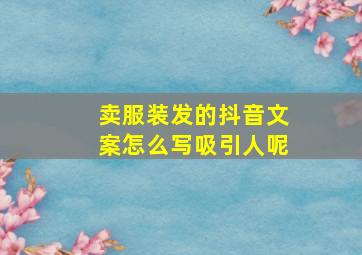 卖服装发的抖音文案怎么写吸引人呢